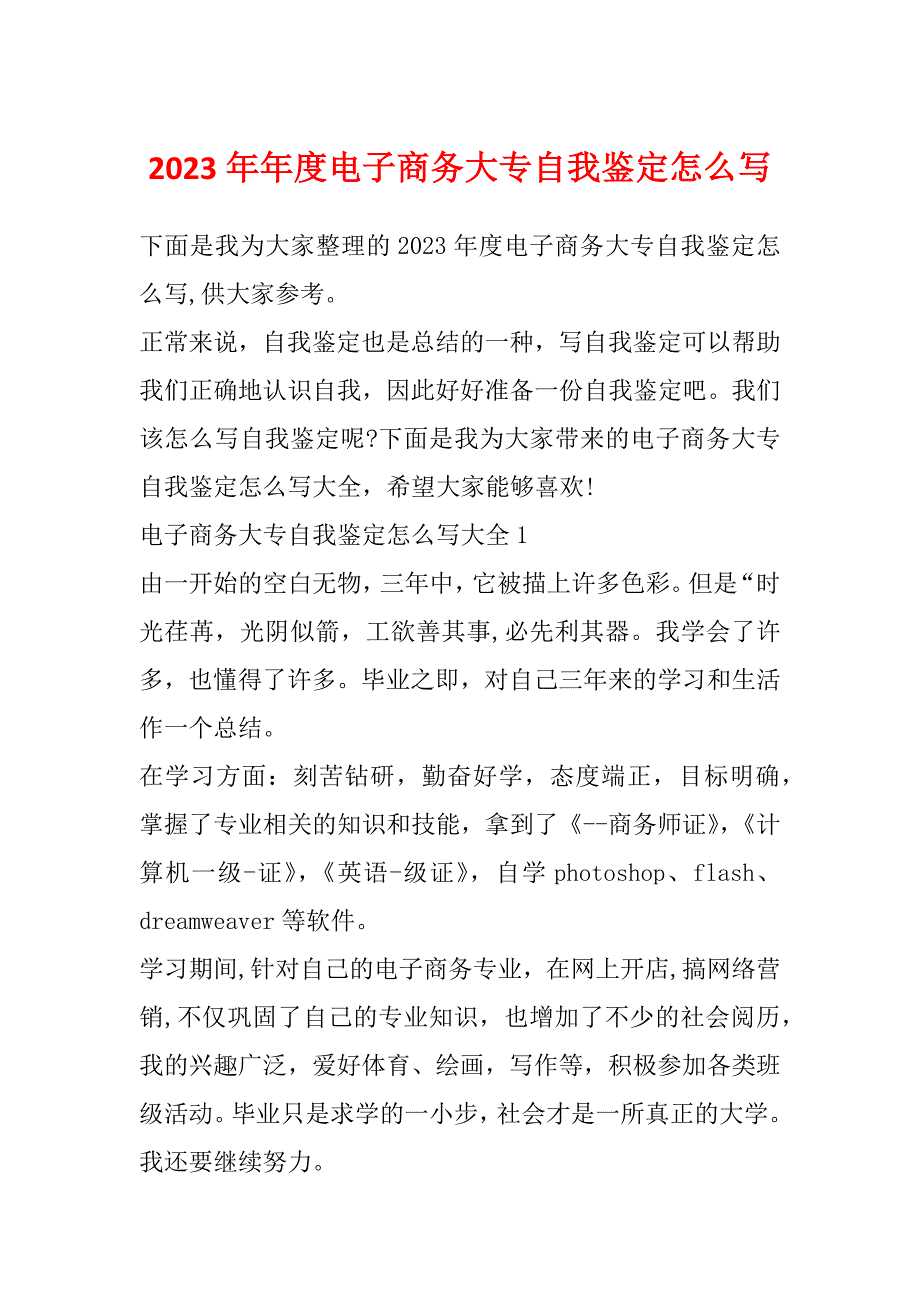 2023年年度电子商务大专自我鉴定怎么写

下面是我为大家整理的2023年度电子商务大专自我鉴定怎么写,供大家参考。

正常来说，自我鉴定也是总结的一种，写自我鉴定可以帮助我们正确地认识自我，因此好好准备一份自我鉴定吧。我们该怎么写自我鉴定呢?下面是我为大家带来的电子商务大专自我鉴定怎么写大全，希望大家能够喜欢!

电子商务大专自我鉴定怎么写大全1

由一开始的空白无物，三年中，它被描上许多色彩。但是“时光荏苒，光阴似箭，工欲善其事,必先利其器。我学会了许多，也懂得了许多。毕业之即，对自己三年来的学习和生活作一个总结。

在学习方面：刻苦钻研，勤奋好学，态度端正，目标明确，掌握了专业相关的知识和技能，拿到了《--商务师证》,《计算机一级-证》,《英语-级证》，自学photoshop、flash、dreamweaver等软件。

学习期间,针对自己的电子商务专业，在网上开店,搞网络营销,不仅巩固了自己的专业知识，也增加了不少的社会阅历，我的兴趣广泛，爱好体育、绘画，写作等，积极参加各类班级活动。毕业只是求学的一小步，社会才是一所真正的大学。我还要继续努力。